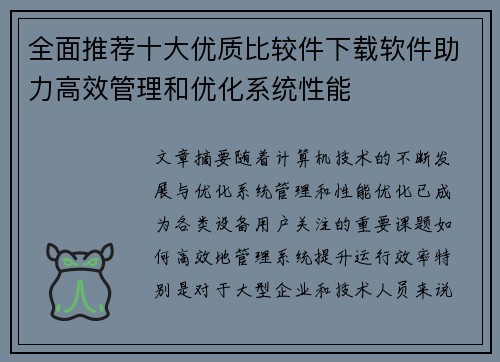 全面推荐十大优质比较件下载软件助力高效管理和优化系统性能

文章摘要随着计算机技术的不断发展与优化系统管理和性能优化已成为各类设备用户关注的重要课题如何高效地管理系统提升运行效率特别是对于大型企业和技术人员来说